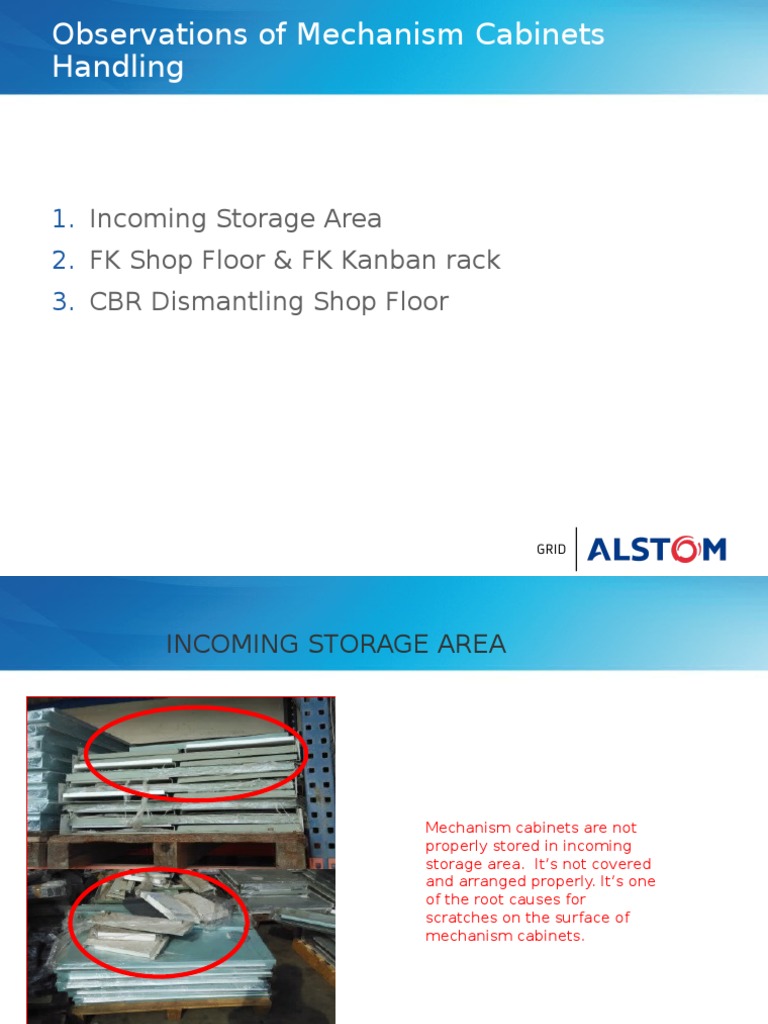 Observations of Mechanism Cabinets Handling

1. Incoming Storage Area
2. FK Shop Floor & FK Kanban rack
3. CBR Dismantling Shop Floor

GRID ALSTOM

INCOMING STORAGE AREA

Mechanism cabinets are not properly stored in incoming storage area. It's not covered and arranged properly. It's one of the root causes for scratches on the surface of mechanism cabinets.